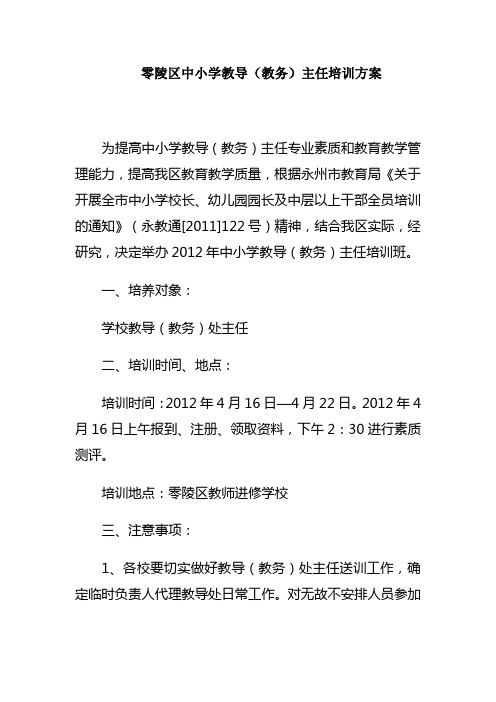 零陵区中小学教导（教务）主任培训方案

为提高中小学教导（教务）主任专业素质和教育教学管理能力，提高我区教育教学质量，根据永州市教育局《关于开展全市中小学校长、幼儿园园长及中层以上干部全员培训的通知》（永教通[2011]122号）精神，结合我区实际，经研究，决定举办2012年中小学教导（教务）主任培训班。

一、培养对象：

学校教导（教务）处主任

二、培训时间、地点：

培训时间：2012年4月16日—4月22日。2012年4月16日上午报到、注册、领取资料，下午2：30进行素质测评。

培训地点：零陵区教师进修学校

三、注意事项：

1、各校要切实做好教导（教务）处主任送训工作，确定临时负责人代理教导处日常工作。对无故不安排人员参加